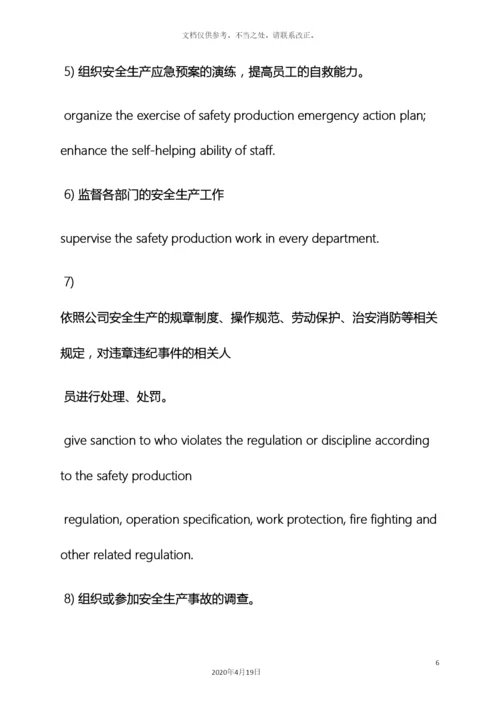 文档仅供参考，不当之处，请联系改正。

5) 组织安全生产应急预案的演练，提高员工的自救能力。

organize the exercise of safety production emergency action plan; enhance the self-helping ability of staff.

6) 监督各部门的安全生产工作

supervise the safety production work in every department.

7)

依照公司安全生产的规章制度、操作规范、劳动保护、治安消防等相关规定，对违章违纪事件的相关人

员进行处理、处罚。

give sanction to who violates the regulation or discipline according to the safety production

regulation, operation specification, work protection, fire fighting and other related regulation.

8) 组织或参加安全生产事故的调查。

6

2020年4月19日